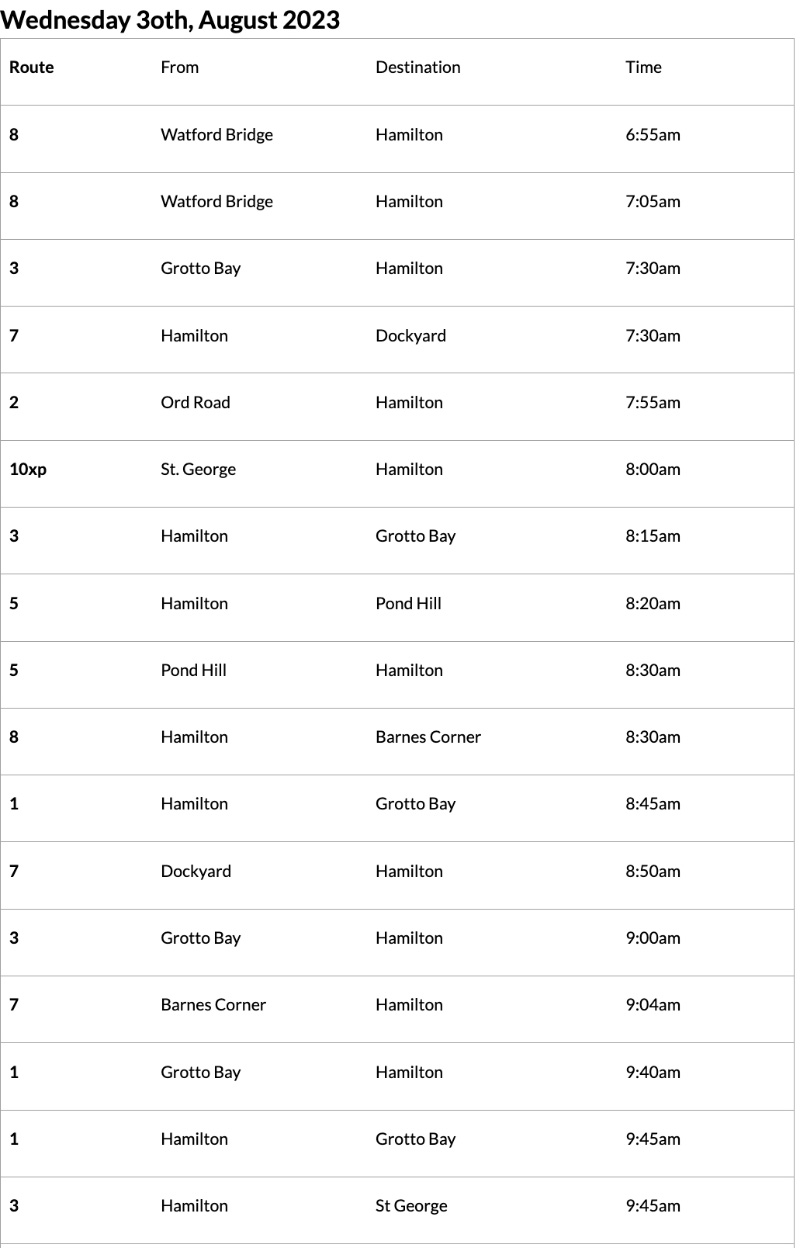 Wednesday 3oth, August 2023

| Route | From | Destination | Time |
|---|---|---|---|
| 8 | Watford Bridge | Hamilton | 6:55am |
| 8 | Watford Bridge | Hamilton | 7:05am |
| 3 | Grotto Bay | Hamilton | 7:30am |
| 7 | Hamilton | Dockyard | 7:30am |
| 2 | Ord Road | Hamilton | 7:55am |
| 10xp | St. George | Hamilton | 8:00am |
| 3 | Hamilton | Grotto Bay | 8:15am |
| 5 | Hamilton | Pond Hill | 8:20am |
| 5 | Pond Hill | Hamilton | 8:30am |
| 8 | Hamilton | Barnes Corner | 8:30am |
| 1 | Hamilton | Grotto Bay | 8:45am |
| 7 | Dockyard | Hamilton | 8:50am |
| 3 | Grotto Bay | Hamilton | 9:00am |
| 7 | Barnes Corner | Hamilton | 9:04am |
| 1 | Grotto Bay | Hamilton | 9:40am |
| 1 | Hamilton | Grotto Bay | 9:45am |
| 3 | Hamilton | St George | 9:45am |